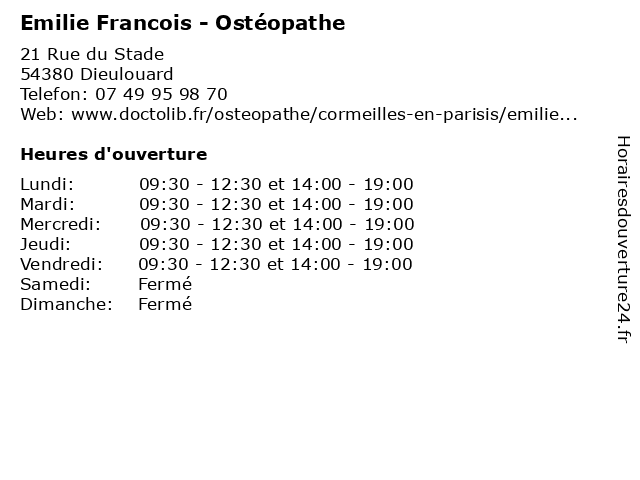 Emilie Francois - Ostéopathe

21 Rue du Stade
54380 Dieulouard
Telefon: 07 49 95 98 70
Web: www.doctolib.fr/osteopathe/cormeilles-en-parisis/emilie...

Heures d'ouverture

| | |
|---|---|
| Lundi: | 09:30 - 12:30 et 14:00 - 19:00 |
| Mardi: | 09:30 - 12:30 et 14:00 - 19:00 |
| Mercredi: | 09:30 - 12:30 et 14:00 - 19:00 |
| Jeudi: | 09:30 - 12:30 et 14:00 - 19:00 |
| Vendredi: | 09:30 - 12:30 et 14:00 - 19:00 |
| Samedi: | Fermé |
| Dimanche: | Fermé |

Horairesdouverture24.fr